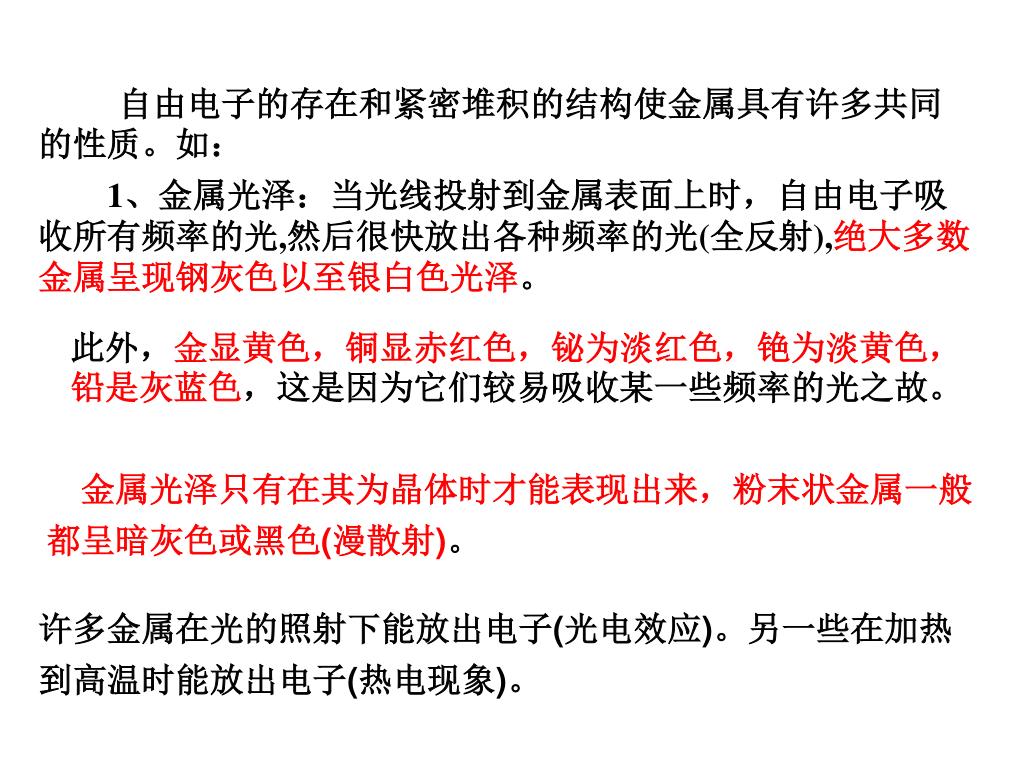 自由电子的存在和紧密堆积的结构使金属具有许多共同的性质。如：

1、金属光泽：当光线投射到金属表面上时，自由电子吸收所有频率的光,然后很快放出各种频率的光(全反射),绝大多数金属呈现钢灰色以至银白色光泽。

此外，金显黄色，铜显赤红色，铋为淡红色，铯为淡黄色，铅是灰蓝色，这是因为它们较易吸收某一些频率的光之故。

金属光泽只有在其为晶体时才能表现出来，粉末状金属一般都呈暗灰色或黑色(漫散射)。

许多金属在光的照射下能放出电子(光电效应)。另一些在加热到高温时能放出电子(热电现象)。